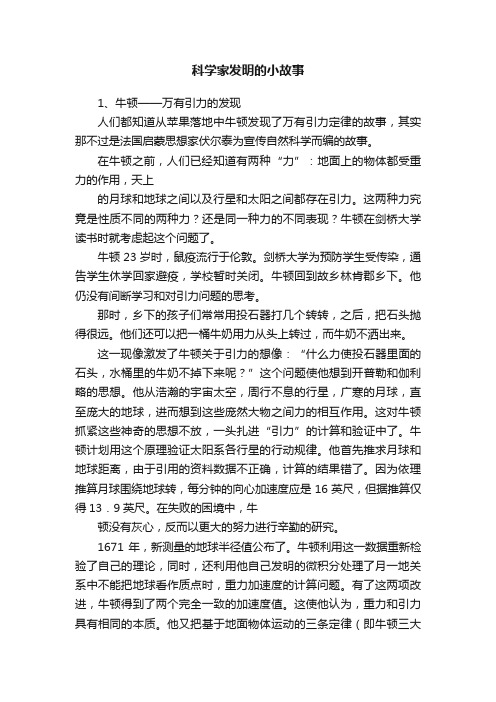 科学家发明的小故事

1、牛顿——万有引力的发现

人们都知道从苹果落地中牛顿发现了万有引力定律的故事，其实那不过是法国启蒙思想家伏尔泰为宣传自然科学而编的故事。

在牛顿之前，人们已经知道有两种“力”：地面上的物体都受重力的作用，天上

的月球和地球之间以及行星和太阳之间都存在引力。这两种力究竟是性质不同的两种力？还是同一种力的不同表现？牛顿在剑桥大学读书时就考虑起这个问题了。

牛顿 23 岁时，鼠疫流行于伦敦。剑桥大学为预防学生受传染，通告学生休学回家避疫，学校暂时关闭。牛顿回到故乡林肯郡乡下。他仍没有间断学习和对引力问题的思考。

那时，乡下的孩子们常常用投石器打几个转转，之后，把石头抛得很远。他们还可以把一桶牛奶用力从头上转过，而牛奶不洒出来。

这一现像激发了牛顿关于引力的想像：“什么力使投石器里面的石头，水桶里的牛奶不掉下来呢？”这个问题使他想到开普勒和伽利略的思想。他从浩瀚的宇宙太空，周行不息的行星，广寒的月球，直至庞大的地球，进而想到这些庞然大物之间力的相互作用。这对牛顿抓紧这些神奇的思想不放，一头扎进“引力”的计算和验证中了。牛顿计划用这个原理验证太阳系各行星的行动规律。他首先推求月球和地球距离，由于引用的资料数据不正确，计算的结果错了。因为依理推算月球围绕地球转，每分钟的向心加速度应是 16 英尺，但据推算仅得 13．9 英尺。在失败的困境中，牛

顿没有灰心，反而以更大的努力进行辛勤的研究。

1671 年，新测量的地球半径值公布了。牛顿利用这一数据重新检验了自己的理论，同时，还利用他自己发明的微积分处理了月一地关系中不能把地球看作质点时，重力加速度的计算问题。有了这两项改进，牛顿得到了两个完全一致的加速度值。这使他认为，重力和引力具有相同的本质。他又把基于地面物体运动的三条定律（即牛顿三大